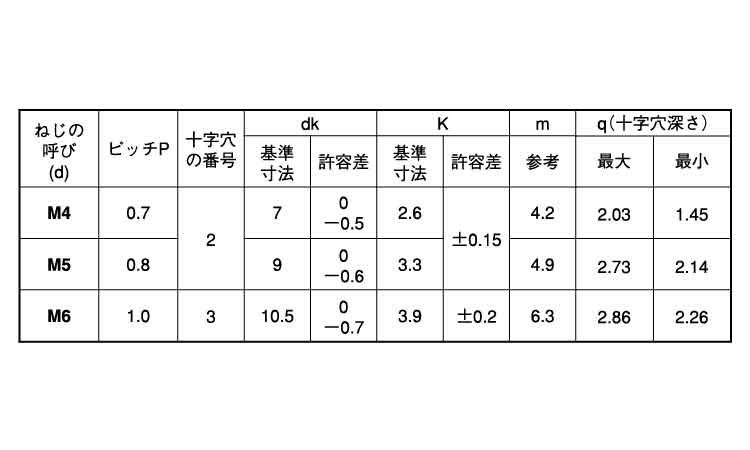 | ねじの呼び(d) | ピッチP | 十字穴の番号 | dk |  | K |  | m | q(十字穴深さ) |  |
|---|---|---|---|---|---|---|---|---|---|
|  |  |  | 基準寸法 | 許容差 | 基準寸法 | 許容差 | 参考 | 最大 | 最小 |
| M4 | 0.7 | 2 | 7 | 0 −0.5 | 2.6 | ±0.15 | 4.2 | 2.03 | 1.45 |
| M5 | 0.8 |  | 9 | 0 −0.6 | 3.3 |  | 4.9 | 2.73 | 2.14 |
| M6 | 1.0 | 3 | 10.5 | 0 −0.7 | 3.9 | ±0.2 | 6.3 | 2.86 | 2.26 |